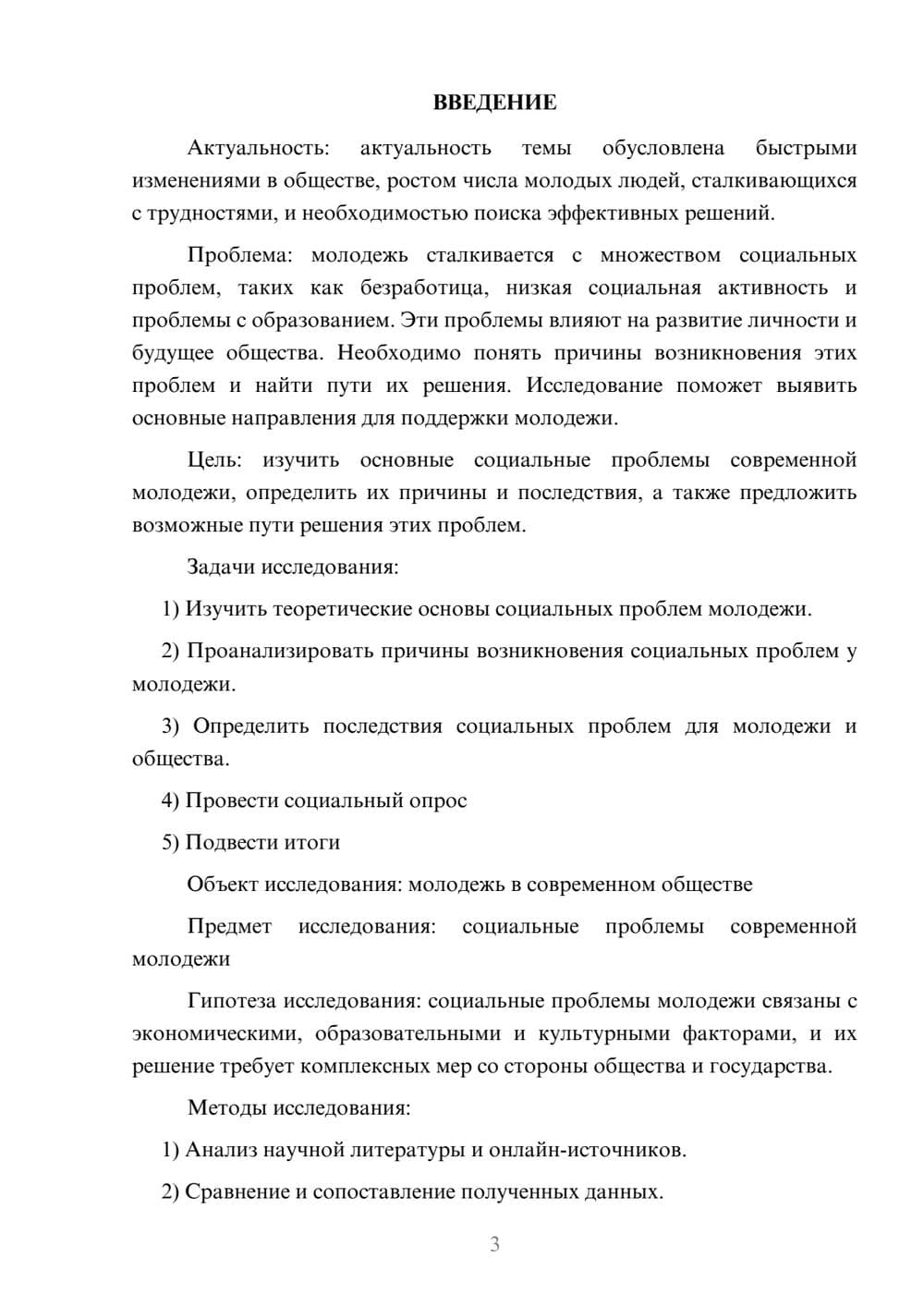 ВВЕДЕНИЕ

Актуальность: актуальность темы обусловлена быстрыми изменениями в обществе, ростом числа молодых людей, сталкивающихся с трудностями, и необходимостью поиска эффективных решений.

Проблема: молодежь сталкивается с множеством социальных проблем, таких как безработица, низкая социальная активность и проблемы с образованием. Эти проблемы влияют на развитие личности и будущее общества. Необходимо понять причины возникновения этих проблем и найти пути их решения. Исследование поможет выявить основные направления для поддержки молодежи.

Цель: изучить основные социальные проблемы современной молодежи, определить их причины и последствия, а также предложить возможные пути решения этих проблем.

Задачи исследования:

1) Изучить теоретические основы социальных проблем молодежи.

2) Проанализировать причины возникновения социальных проблем у молодежи.

3) Определить последствия социальных проблем для молодежи и общества.

4) Провести социальный опрос

5) Подвести итоги

Объект исследования: молодежь в современном обществе

Предмет исследования: социальные проблемы современной молодежи

Гипотеза исследования: социальные проблемы молодежи связаны с экономическими, образовательными и культурными факторами, и их решение требует комплексных мер со стороны общества и государства.

Методы исследования:

1) Анализ научной литературы и онлайн-источников.

2) Сравнение и сопоставление полученных данных.

3